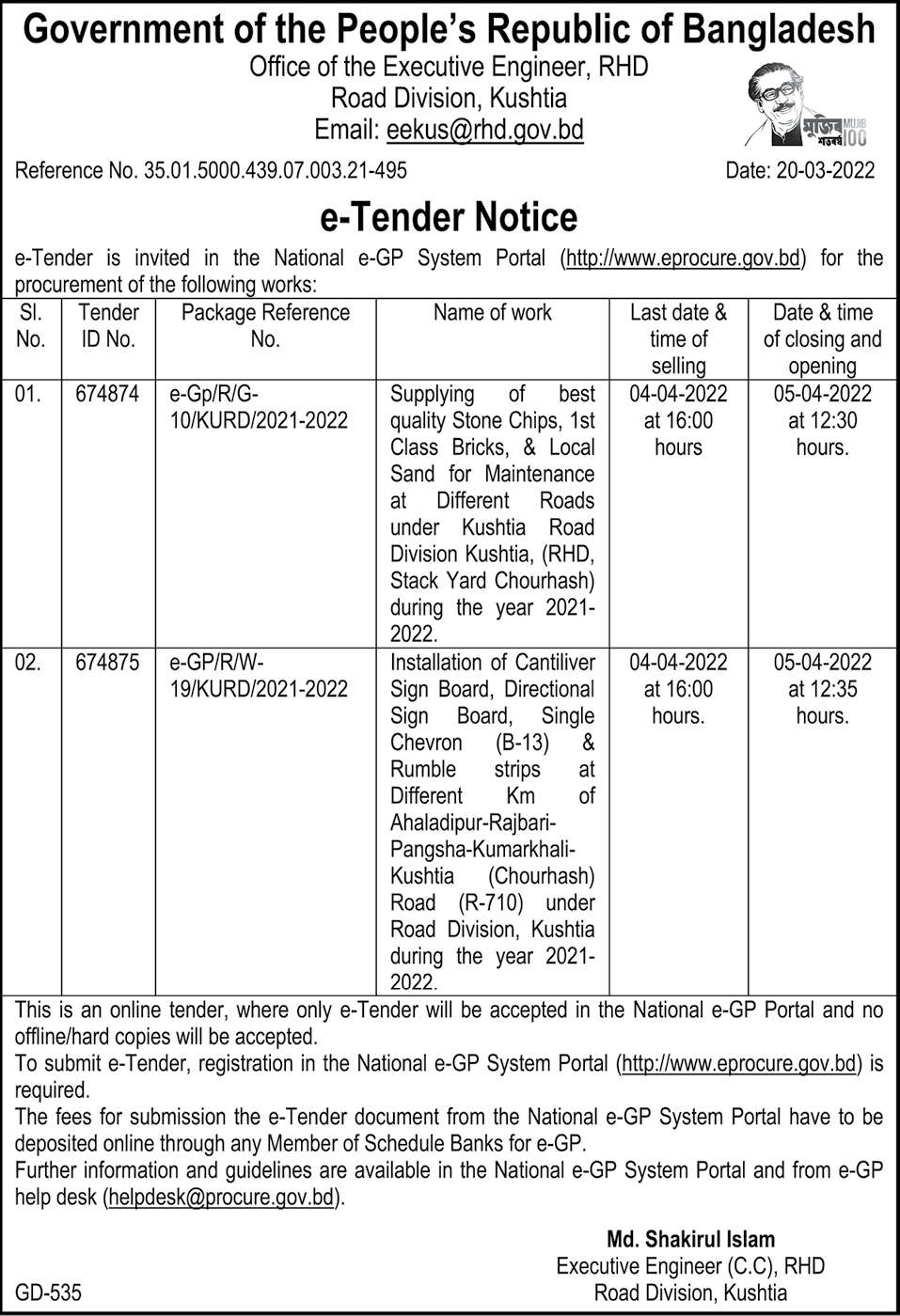 Government of the People's Republic of Bangladesh

Office of the Executive Engineer, RHD
Road Division, Kushtia
Email: eekus@rhd.gov.bd

মুজিব শতবর্ষ MUJIB 100

Reference No. 35.01.5000.439.07.003.21-495

Date: 20-03-2022

e-Tender Notice

e-Tender is invited in the National e-GP System Portal (http://www.eprocure.gov.bd) for the procurement of the following works:

| Sl. No. | Tender ID No. | Package Reference No. | Name of work | Last date & time of selling | Date & time of closing and opening |
|---|---|---|---|---|---|
| 01. | 674874 | e-Gp/R/G-10/KURD/2021-2022 | Supplying of best quality Stone Chips, 1st Class Bricks, & Local Sand for Maintenance at Different Roads under Kushtia Road Division Kushtia, (RHD, Stack Yard Chourhash) during the year 2021-2022. | 04-04-2022 at 16:00 hours | 05-04-2022 at 12:30 hours. |
| 02. | 674875 | e-GP/R/W-19/KURD/2021-2022 | Installation of Cantiliver Sign Board, Directional Sign Board, Single Chevron (B-13) & Rumble strips at Different Km of Ahaladipur-Rajbari-Pangsha-Kumarkhali-Kushtia (Chourhash) Road (R-710) under Road Division, Kushtia during the year 2021-2022. | 04-04-2022 at 16:00 hours. | 05-04-2022 at 12:35 hours. |

This is an online tender, where only e-Tender will be accepted in the National e-GP Portal and no offline/hard copies will be accepted.
To submit e-Tender, registration in the National e-GP System Portal (http://www.eprocure.gov.bd) is required.
The fees for submission the e-Tender document from the National e-GP System Portal have to be deposited online through any Member of Schedule Banks for e-GP.
Further information and guidelines are available in the National e-GP System Portal and from e-GP help desk (helpdesk@procure.gov.bd).

Md. Shakirul Islam
Executive Engineer (C.C), RHD
Road Division, Kushtia

GD-535